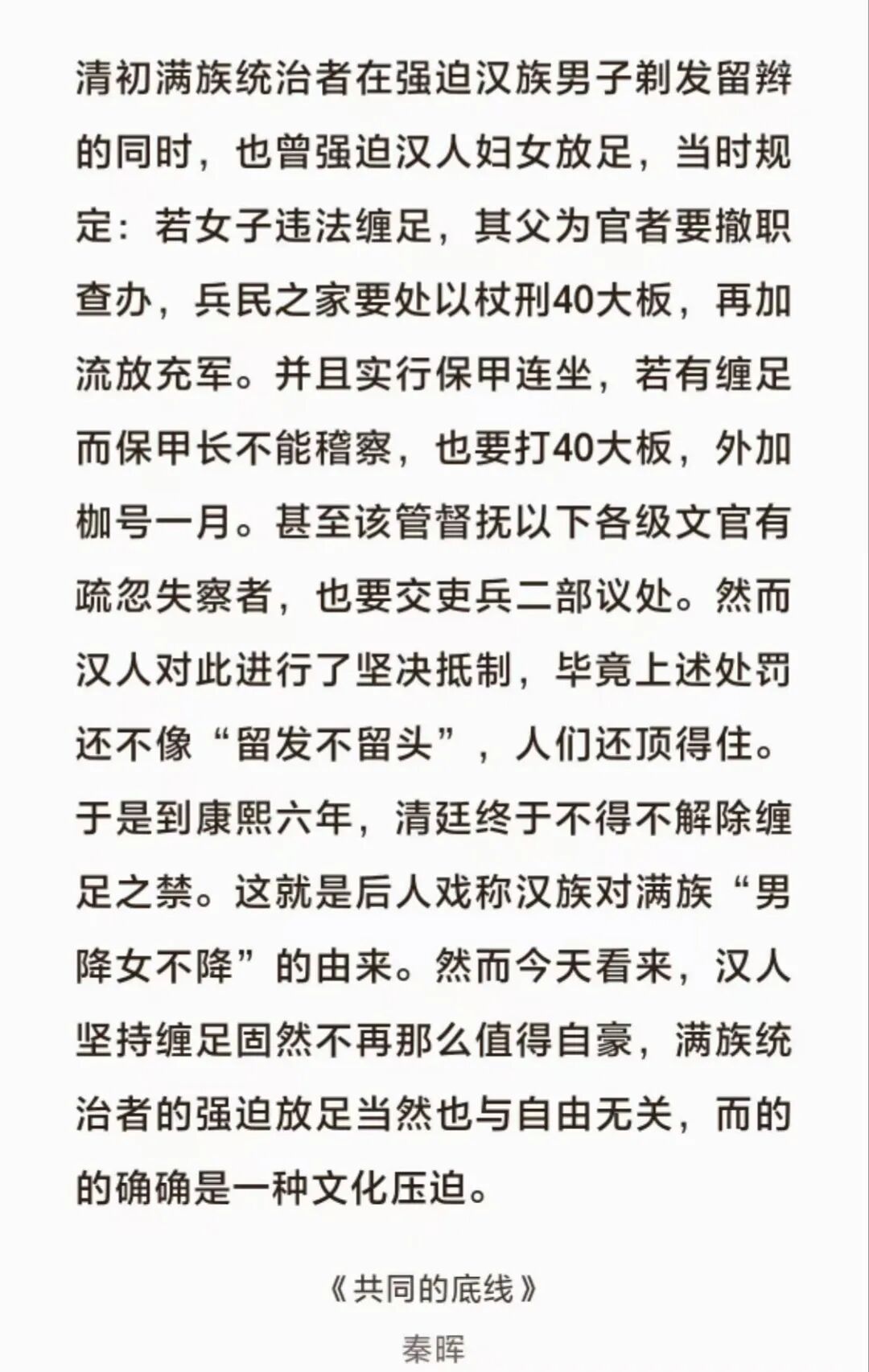 清初满族统治者在强迫汉族男子剃发留辫的同时，也曾强迫汉人妇女放足，当时规定：若女子违法缠足，其父为官者要撤职查办，兵民之家要处以杖刑40大板，再加流放充军。并且实行保甲连坐，若有缠足而保甲长不能稽察，也要打40大板，外加枷号一月。甚至该管督抚以下各级文官有疏忽失察者，也要交吏兵二部议处。然而汉人对此进行了坚决抵制，毕竟上述处罚还不像“留发不留头”，人们还顶得住。于是到康熙六年，清廷终于不得不解除缠足之禁。这就是后人戏称汉族对满族“男降女不降”的由来。然而今天看来，汉人坚持缠足固然不再那么值得自豪，满族统治者的强迫放足当然也与自由无关，而的的确确是一种文化压迫。

《共同的底线》

秦晖